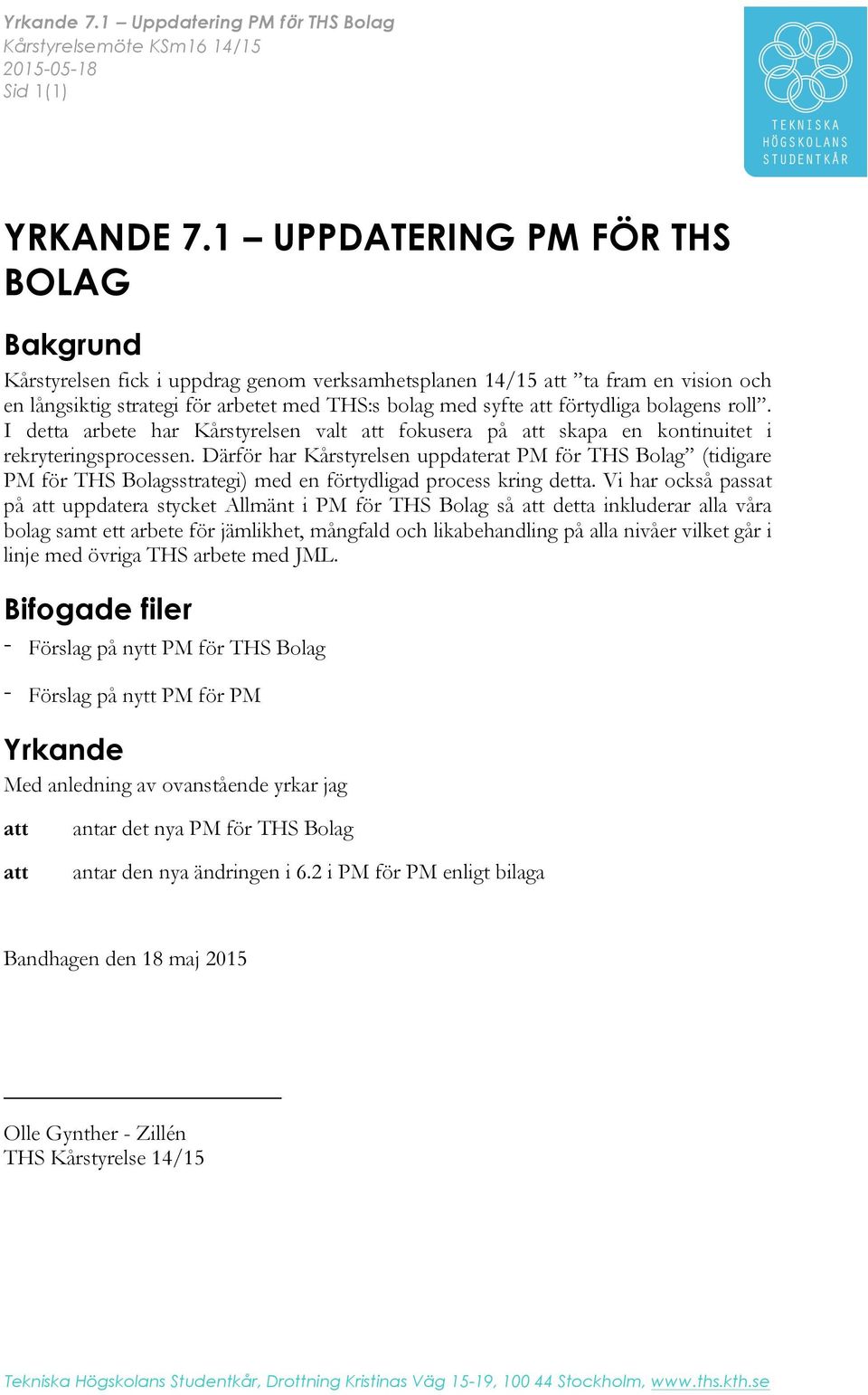 Yrkande 7.1 – Uppdatering PM för THS Bolag
Kårstyrelsemöte KSm16 14/15
2015-05-18
Sid 1(1)

TEKNISKA HÖGSKOLANS STUDENTKÅR

YRKANDE 7.1 – UPPDATERING PM FÖR THS BOLAG

Bakgrund

Kårstyrelsen fick i uppdrag genom verksamhetsplanen 14/15 att ”ta fram en vision och en långsiktig strategi för arbetet med THS:s bolag med syfte att förtydliga bolagens roll”. I detta arbete har Kårstyrelsen valt att fokusera på att skapa en kontinuitet i rekryteringsprocessen. Därför har Kårstyrelsen uppdaterat PM för THS Bolag” (tidigare PM för THS Bolagsstrategi) med en förtydligad process kring detta. Vi har också passat på att uppdatera stycket Allmänt i PM för THS Bolag så att detta inkluderar alla våra bolag samt ett arbete för jämlikhet, mångfald och likabehandling på alla nivåer vilket går i linje med övriga THS arbete med JML.

Bifogade filer

- Förslag på nytt PM för THS Bolag
- Förslag på nytt PM för PM

Yrkande

Med anledning av ovanstående yrkar jag

att antar det nya PM för THS Bolag

att antar den nya ändringen i 6.2 i PM för PM enligt bilaga

Bandhagen den 18 maj 2015

Olle Gynther - Zillén
THS Kårstyrelse 14/15

Tekniska Högskolans Studentkår, Drottning Kristinas Väg 15-19, 100 44 Stockholm, www.ths.kth.se